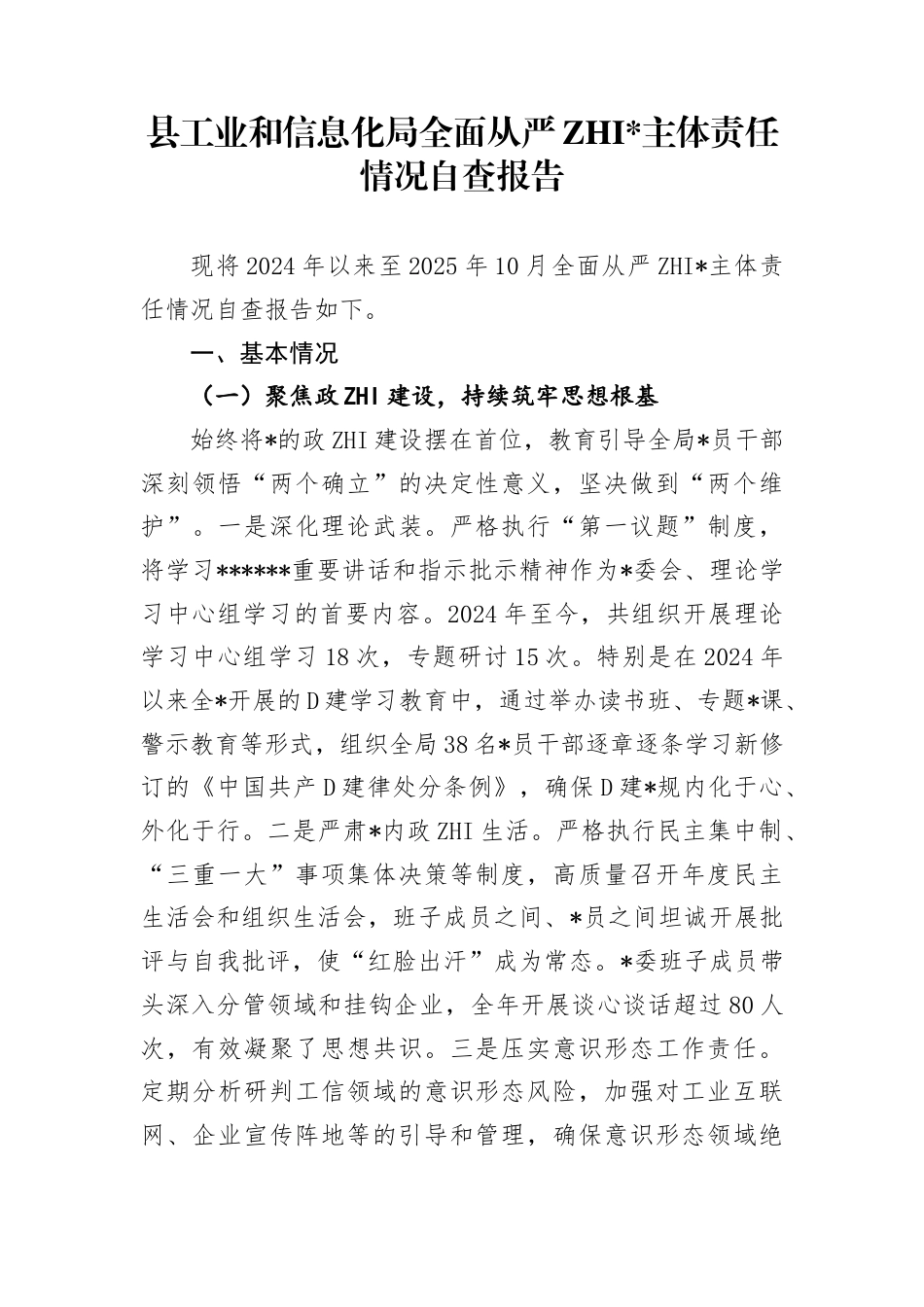 县工业和信息化局全面从严ZHI*主体责任情况自查报告

现将2024年以来至2025年10月全面从严ZHI*主体责任情况自查报告如下。

一、基本情况

（一）聚焦政ZHI建设，持续筑牢思想根基

始终将*的政ZHI建设摆在首位，教育引导全局*员干部深刻领悟“两个确立”的决定性意义，坚决做到“两个维护”。一是深化理论武装。严格执行“第一议题”制度，将学习******重要讲话和指示批示精神作为*委会、理论学习中心组学习的首要内容。2024年至今，共组织开展理论学习中心组学习18次，专题研讨15次。特别是在2024年以来全*开展的D建学习教育中，通过举办读书班、专题*课、警示教育等形式，组织全局38名*员干部逐章逐条学习新修订的《中国共产D建律处分条例》，确保D建*规内化于心、外化于行。二是严肃*内政ZHI生活。严格执行民主集中制、“三重一大”事项集体决策等制度，高质量召开年度民主生活会和组织生活会，班子成员之间、*员之间坦诚开展批评与自我批评，使“红脸出汗”成为常态。*委班子成员带头深入分管领域和挂钩企业，全年开展谈心谈话超过80人次，有效凝聚了思想共识。三是压实意识形态工作责任。定期分析研判工信领域的意识形态风险，加强对工业互联网、企业宣传阵地等的引导和管理，确保意识形态领域绝